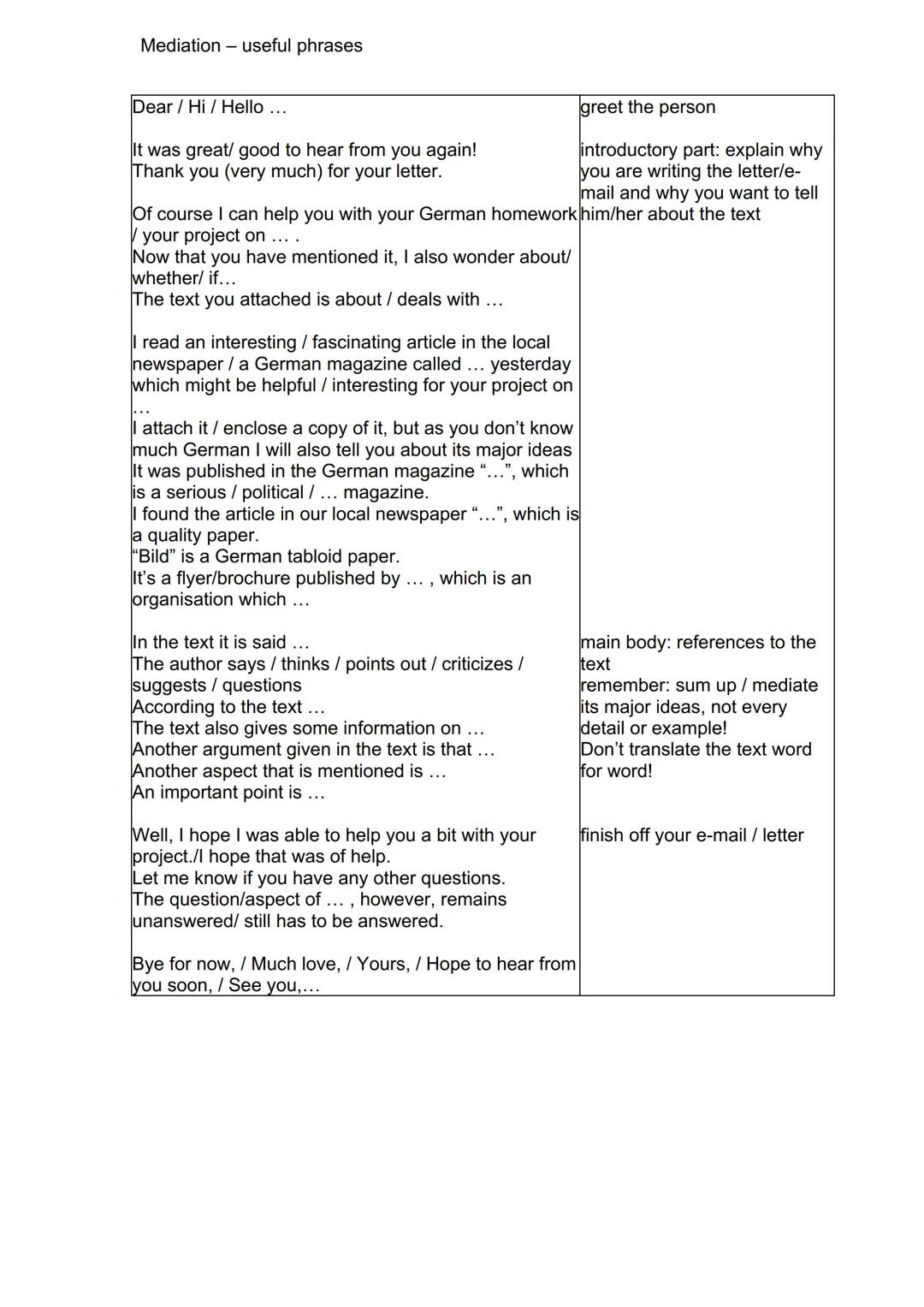 Mediation – useful phrases

| | |
|---|---|
| Dear / Hi / Hello … | greet the person |
| It was great/ good to hear from you again! Thank you (very much) for your letter. Of course I can help you with your German homework / your project on … . Now that you have mentioned it, I also wonder about/ whether/ if… The text you attached is about / deals with … I read an interesting / fascinating article in the local newspaper / a German magazine called … yesterday which might be helpful / interesting for your project on … I attach it / enclose a copy of it, but as you don't know much German I will also tell you about its major ideas It was published in the German magazine "…", which is a serious / political / … magazine. I found the article in our local newspaper "…", which is a quality paper. "Bild" is a German tabloid paper. It's a flyer/brochure published by … , which is an organisation which … | introductory part: explain why you are writing the letter/e-mail and why you want to tell him/her about the text |
| In the text it is said … The author says / thinks / points out / criticizes / suggests / questions According to the text … The text also gives some information on … Another argument given in the text is that … Another aspect that is mentioned is … An important point is … | main body: references to the text remember: sum up / mediate its major ideas, not every detail or example! Don't translate the text word for word! |
| Well, I hope I was able to help you a bit with your project./I hope that was of help. Let me know if you have any other questions. The question/aspect of … , however, remains unanswered/ still has to be answered. Bye for now, / Much love, / Yours, / Hope to hear from you soon, / See you,… | finish off your e-mail / letter |